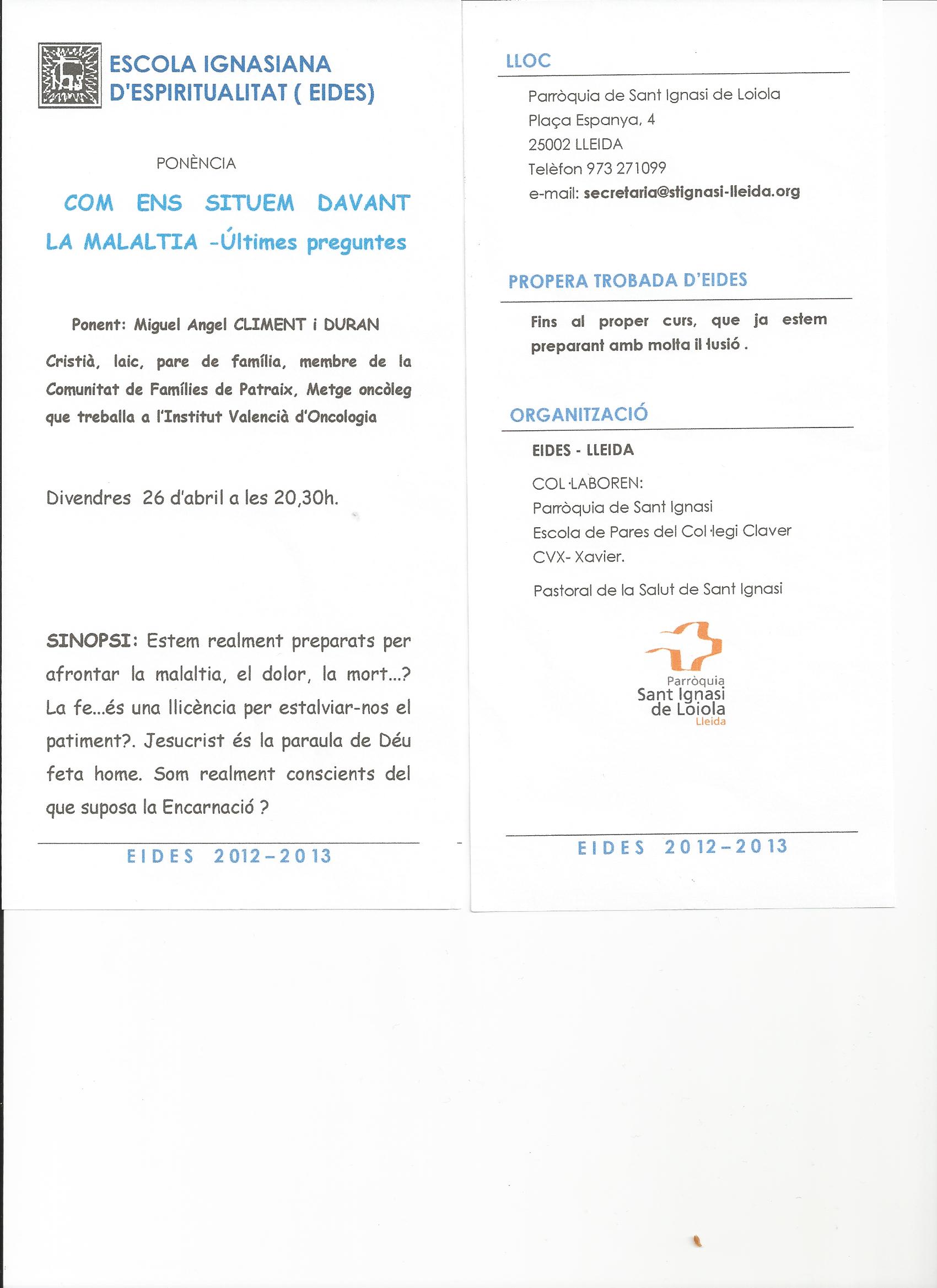 ESCOLA IGNASIANA D'ESPIRITUALITAT ( EIDES)

PONÈNCIA

COM ENS SITUEM DAVANT LA MALALTIA -Últimes preguntes

Ponent: Miguel Angel CLIMENT i DURAN

Cristià, laic, pare de família, membre de la Comunitat de Famílies de Patraix, Metge oncòleg que treballa a l'Institut Valencià d'Oncologia

Divendres 26 d'abril a les 20,30h.

SINOPSI: Estem realment preparats per afrontar la malaltia, el dolor, la mort...? La fe...és una llicència per estalviar-nos el patiment?. Jesucrist és la paraula de Déu feta home. Som realment conscients del que suposa la Encarnació ?

EIDES 2012-2013

LLOC

Parròquia de Sant Ignasi de Loiola
Plaça Espanya, 4
25002 LLEIDA
Telèfon 973 271099
e-mail: secretaria@stignasi-lleida.org

PROPERA TROBADA D'EIDES

Fins al proper curs, que ja estem preparant amb molta il·lusió .

ORGANITZACIÓ

EIDES - LLEIDA

COL·LABOREN:
Parròquia de Sant Ignasi
Escola de Pares del Col·legi Claver
CVX- Xavier.

Pastoral de la Salut de Sant Ignasi

Parròquia
Sant Ignasi
de Loiola
Lleida

EIDES 2012-2013